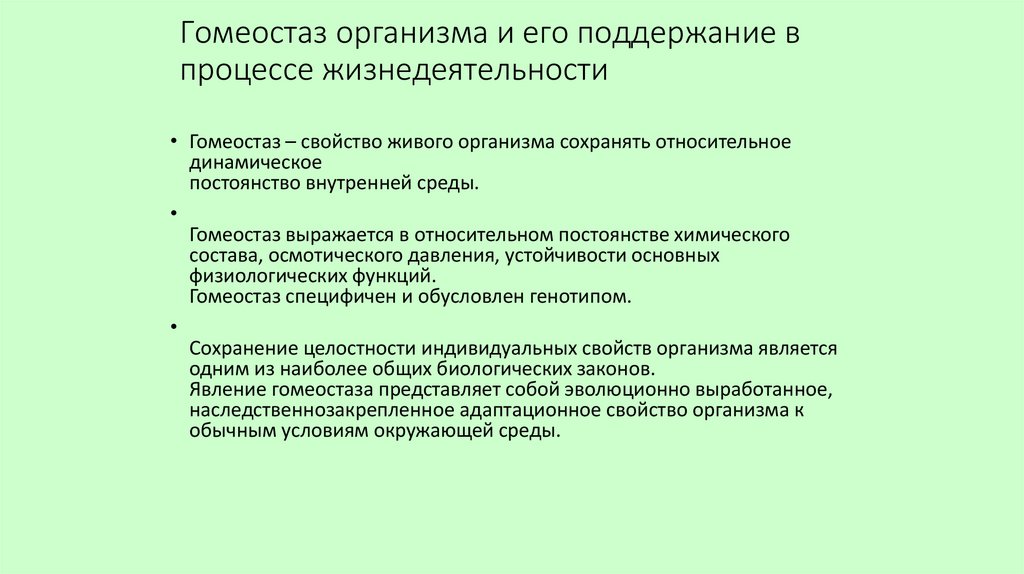 Гомеостаз организма и его поддержание в процессе жизнедеятельности

• Гомеостаз – свойство живого организма сохранять относительное динамическое постоянство внутренней среды.

•

Гомеостаз выражается в относительном постоянстве химического состава, осмотического давления, устойчивости основных физиологических функций.
Гомеостаз специфичен и обусловлен генотипом.

•

Сохранение целостности индивидуальных свойств организма является одним из наиболее общих биологических законов.
Явление гомеостаза представляет собой эволюционно выработанное, наследственнозакрепленное адаптационное свойство организма к обычным условиям окружающей среды.